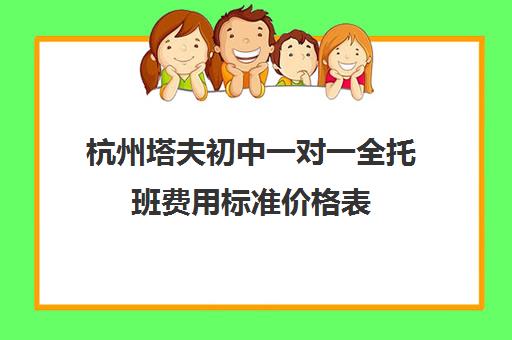 杭州塔夫初中一对一全托班费用标准价格表